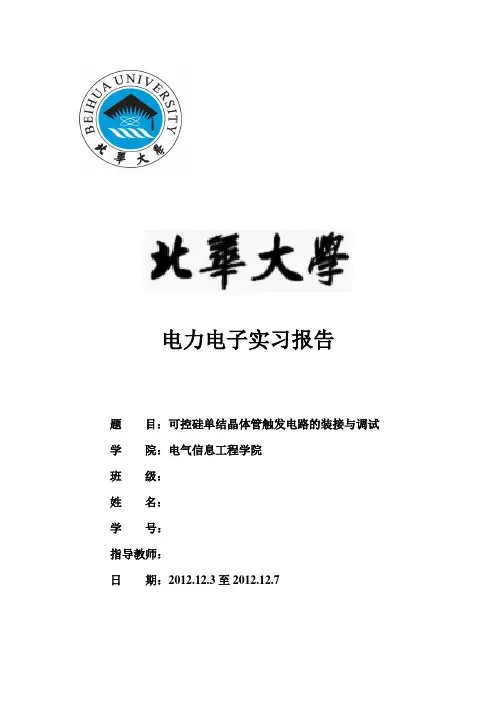 BEIHUA UNIVERSITY
北華大學

北華大學

电力电子实习报告

题　目：可控硅单结晶体管触发电路的装接与调试

学　院：电气信息工程学院

班　级：

姓　名：

学　号：

指导教师：

日　期：2012.12.3 至 2012.12.7